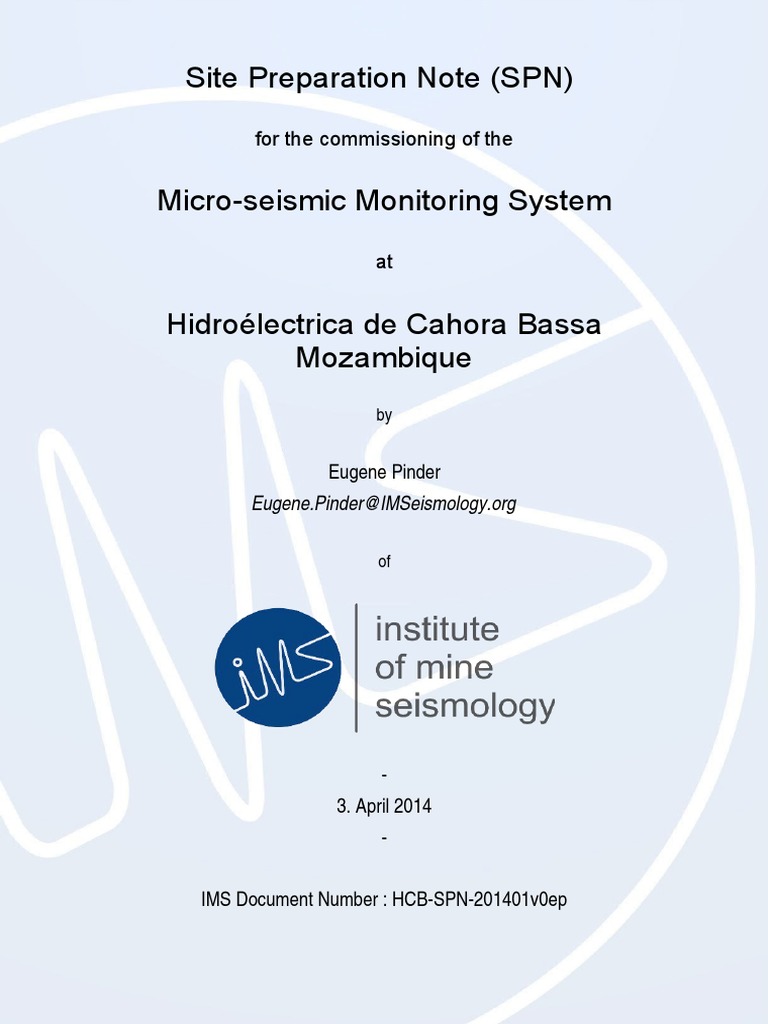 Site Preparation Note (SPN)

for the commissioning of the

Micro-seismic Monitoring System

at

Hidroélectrica de Cahora Bassa
Mozambique

by

Eugene Pinder
Eugene.Pinder@IMSeismology.org

of

iMS

institute
of mine
seismology

-
3. April 2014
-

IMS Document Number : HCB-SPN-201401v0ep